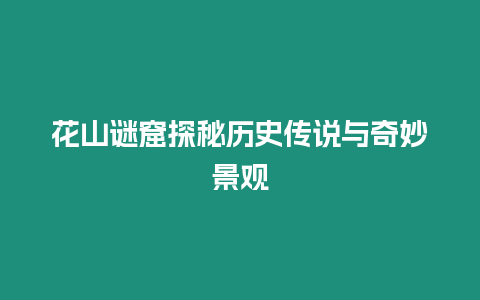 花山谜窟探秘历史传说与奇妙景观